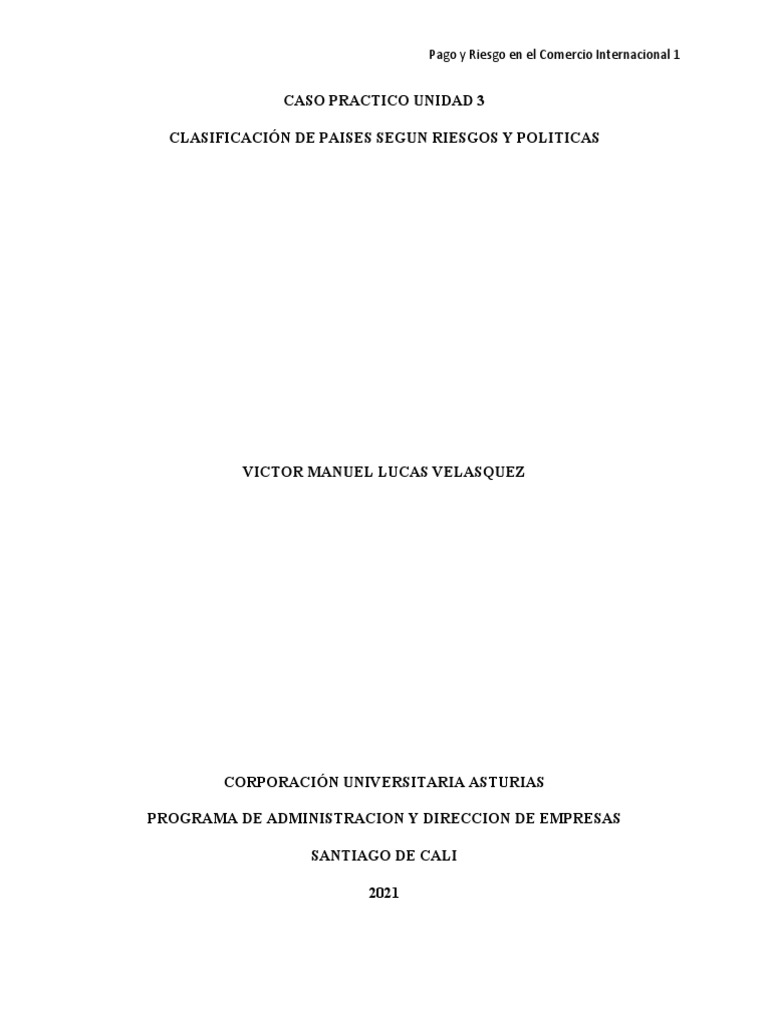 Pago y Riesgo en el Comercio Internacional 1

CASO PRACTICO UNIDAD 3

CLASIFICACIÓN DE PAISES SEGUN RIESGOS Y POLITICAS

VICTOR MANUEL LUCAS VELASQUEZ

CORPORACIÓN UNIVERSITARIA ASTURIAS

PROGRAMA DE ADMINISTRACION Y DIRECCION DE EMPRESAS

SANTIAGO DE CALI

2021